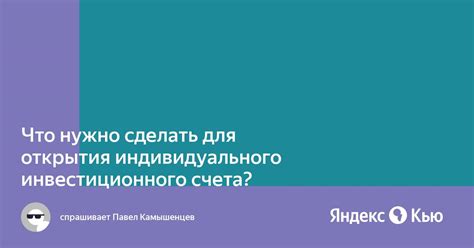 Что нужно сделать для открытия индивидуального инвестиционного счета?

спрашивает Павел Камышенцев

Яндекс Кью